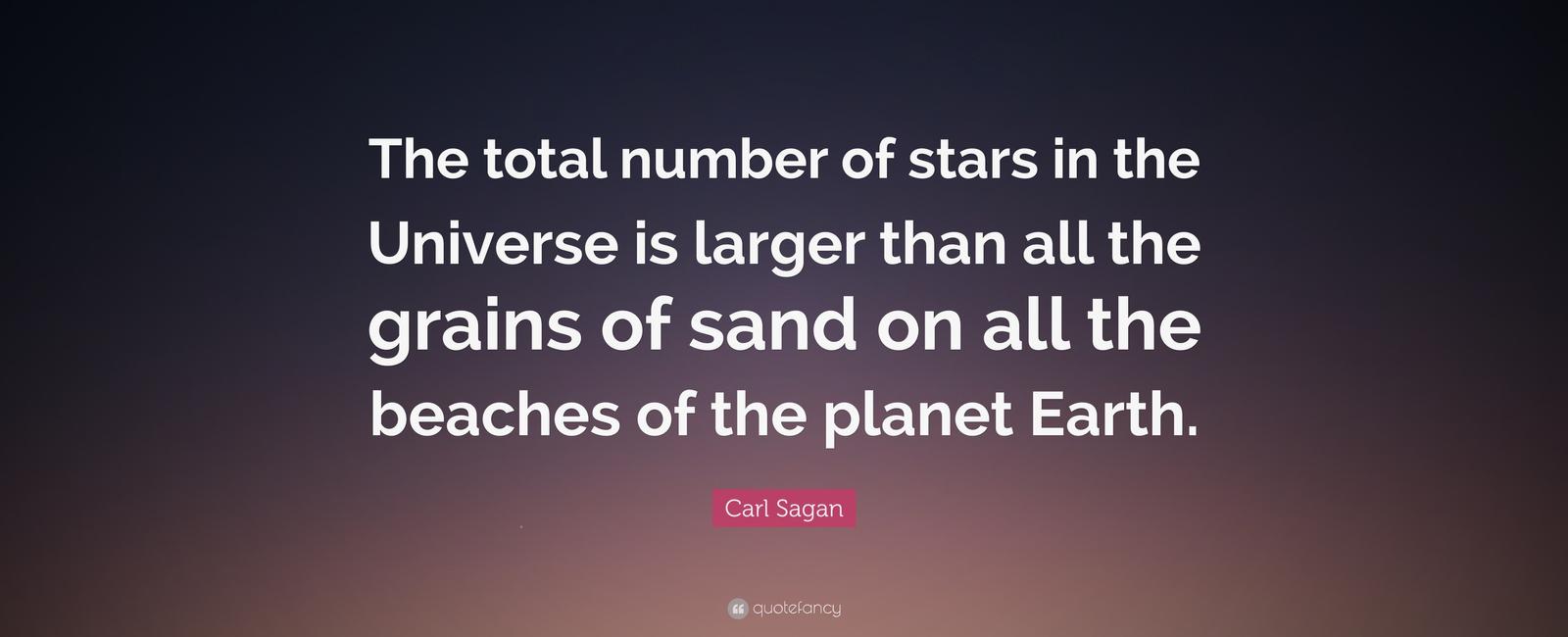 The total number of stars in the Universe is larger than all the grains of sand on all the beaches of the planet Earth.

Carl Sagan

quotefancy